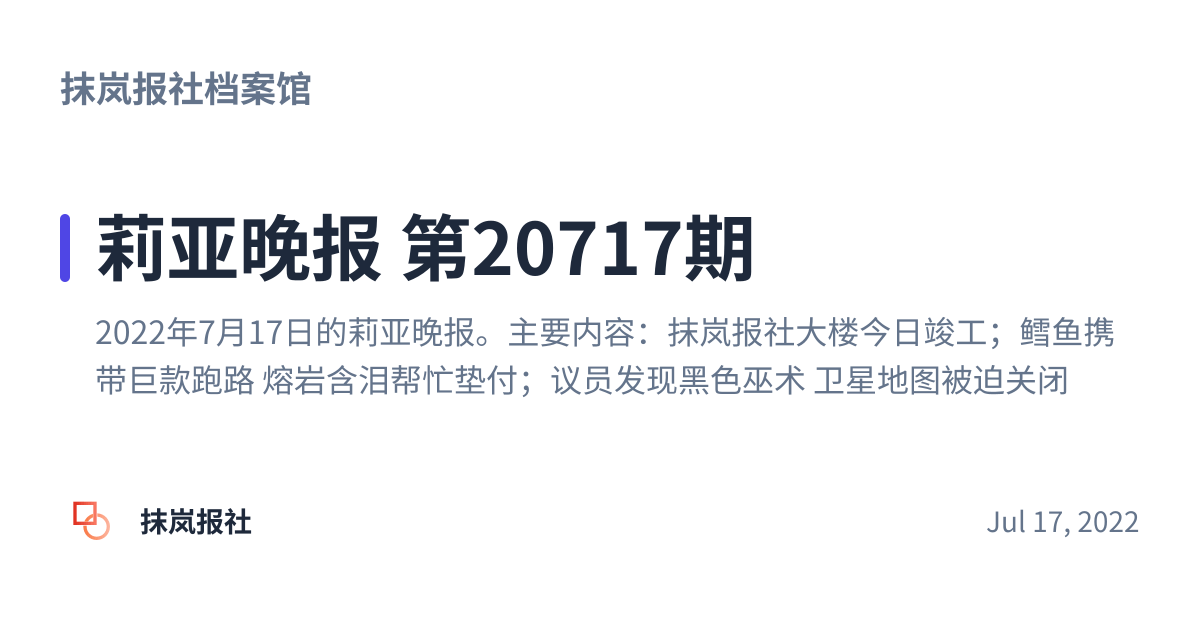 抹岚报社档案馆

莉亚晚报 第20717期

2022年7月17日的莉亚晚报。主要内容：抹岚报社大楼今日竣工；鳕鱼携带巨款跑路 熔岩含泪帮忙垫付；议员发现黑色巫术 卫星地图被迫关闭

抹岚报社

Jul 17, 2022